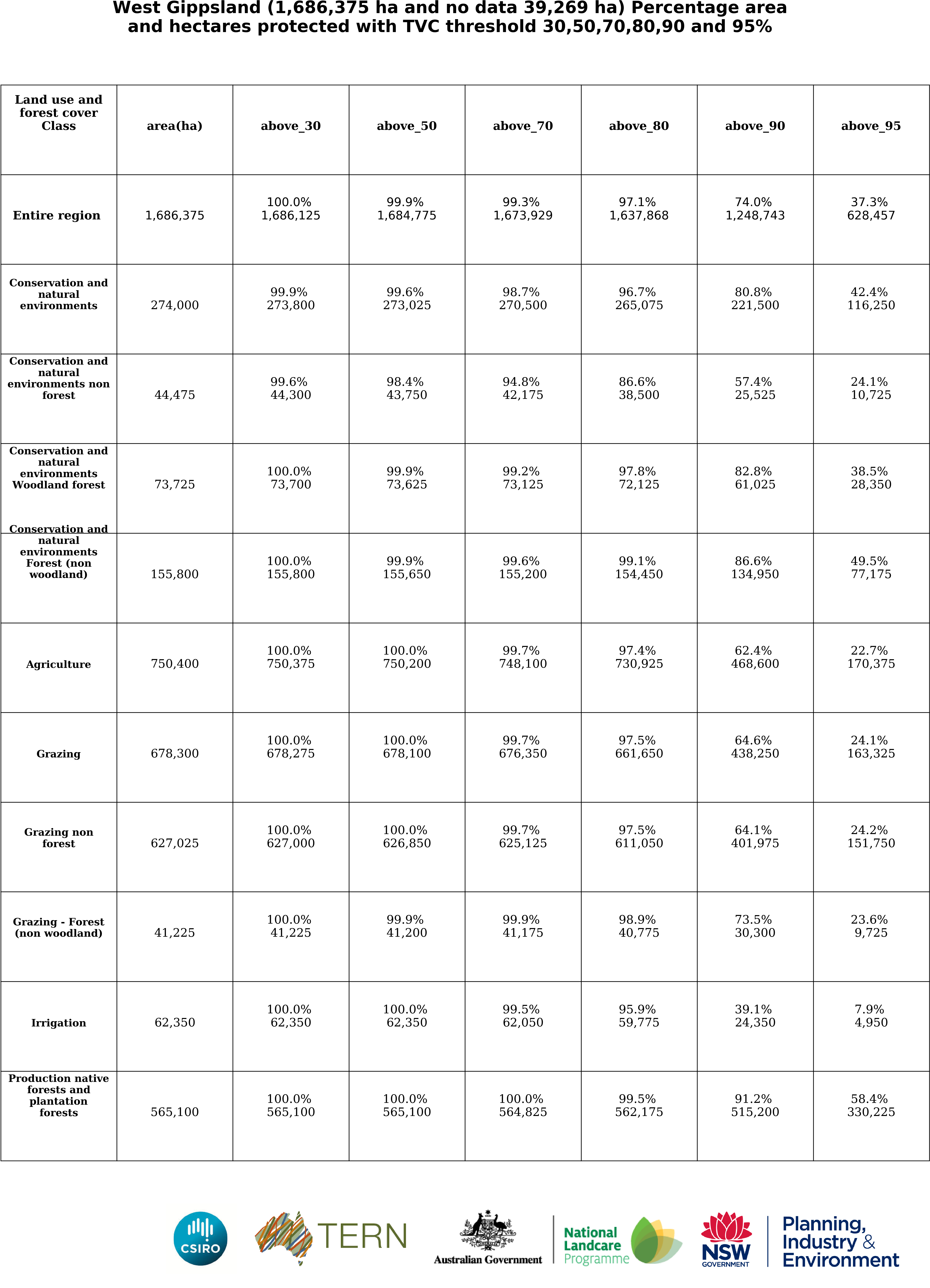 West Gippsland (1,686,375 ha and no data 39,269 ha) Percentage area and hectares protected with TVC threshold 30,50,70,80,90 and 95%

| Land use and forest cover Class | area(ha) | above_30 | above_50 | above_70 | above_80 | above_90 | above_95 |
|---|---|---|---|---|---|---|---|
| Entire region | 1,686,375 | 100.0% 1,686,125 | 99.9% 1,684,775 | 99.3% 1,673,929 | 97.1% 1,637,868 | 74.0% 1,248,743 | 37.3% 628,457 |
| Conservation and natural environments | 274,000 | 99.9% 273,800 | 99.6% 273,025 | 98.7% 270,500 | 96.7% 265,075 | 80.8% 221,500 | 42.4% 116,250 |
| Conservation and natural environments non forest | 44,475 | 99.6% 44,300 | 98.4% 43,750 | 94.8% 42,175 | 86.6% 38,500 | 57.4% 25,525 | 24.1% 10,725 |
| Conservation and natural environments Woodland forest | 73,725 | 100.0% 73,700 | 99.9% 73,625 | 99.2% 73,125 | 97.8% 72,125 | 82.8% 61,025 | 38.5% 28,350 |
| Conservation and natural environments Forest (non woodland) | 155,800 | 100.0% 155,800 | 99.9% 155,650 | 99.6% 155,200 | 99.1% 154,450 | 86.6% 134,950 | 49.5% 77,175 |
| Agriculture | 750,400 | 100.0% 750,375 | 100.0% 750,200 | 99.7% 748,100 | 97.4% 730,925 | 62.4% 468,600 | 22.7% 170,375 |
| Grazing | 678,300 | 100.0% 678,275 | 100.0% 678,100 | 99.7% 676,350 | 97.5% 661,650 | 64.6% 438,250 | 24.1% 163,325 |
| Grazing non forest | 627,025 | 100.0% 627,000 | 100.0% 626,850 | 99.7% 625,125 | 97.5% 611,050 | 64.1% 401,975 | 24.2% 151,750 |
| Grazing - Forest (non woodland) | 41,225 | 100.0% 41,225 | 99.9% 41,200 | 99.9% 41,175 | 98.9% 40,775 | 73.5% 30,300 | 23.6% 9,725 |
| Irrigation | 62,350 | 100.0% 62,350 | 100.0% 62,350 | 99.5% 62,050 | 95.9% 59,775 | 39.1% 24,350 | 7.9% 4,950 |
| Production native forests and plantation forests | 565,100 | 100.0% 565,100 | 100.0% 565,100 | 100.0% 564,825 | 99.5% 562,175 | 91.2% 515,200 | 58.4% 330,225 |

CSIRO TERN Australian Government National Landcare Programme NSW GOVERNMENT Planning, Industry & Environment